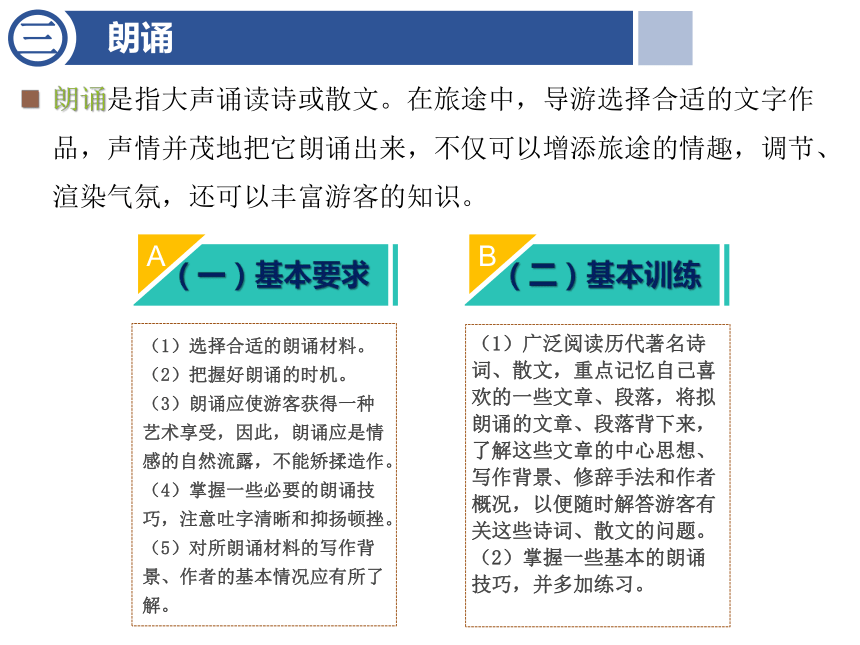 三 朗诵

朗诵是指大声诵读诗或散文。在旅途中，导游选择合适的文字作品，声情并茂地把它朗诵出来，不仅可以增添旅途的情趣，调节、渲染气氛，还可以丰富游客的知识。

A （一）基本要求

（1）选择合适的朗诵材料。
（2）把握好朗诵的时机。
（3）朗诵应使游客获得一种艺术享受，因此，朗诵应是情感的自然流露，不能矫揉造作。
（4）掌握一些必要的朗诵技巧，注意吐字清晰和抑扬顿挫。
（5）对所朗诵材料的写作背景、作者的基本情况应有所了解。

B （二）基本训练

（1）广泛阅读历代著名诗词、散文，重点记忆自己喜欢的一些文章、段落，将拟朗诵的文章、段落背下来，了解这些文章的中心思想、写作背景、修辞手法和作者概况，以便随时解答游客有关这些诗词、散文的问题。
（2）掌握一些基本的朗诵技巧，并多加练习。